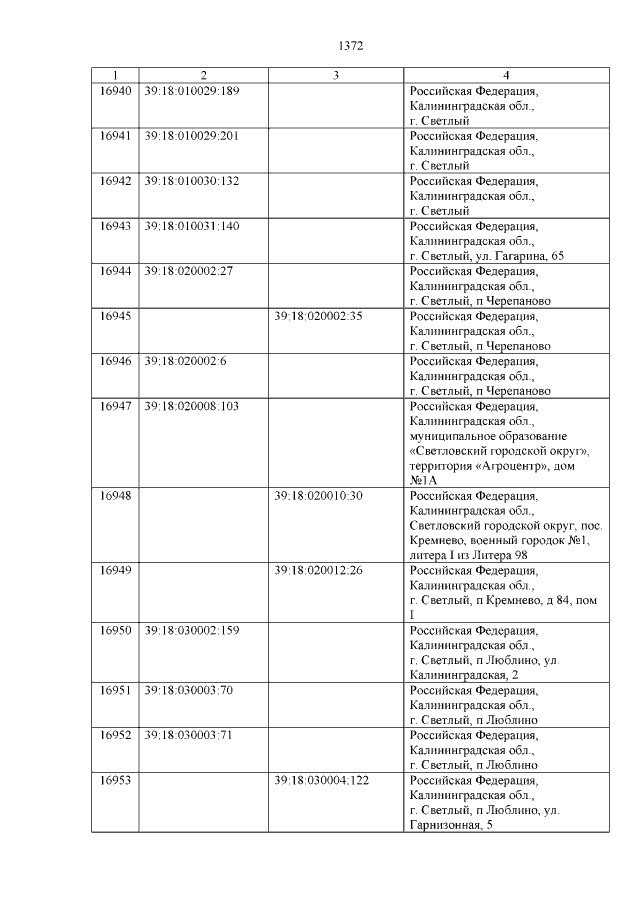 1372

| 1 | 2 | 3 | 4 |
|---|---|---|---|
| 16940 | 39:18:010029:189 |  | Российская Федерация, Калининградская обл., г. Светлый |
| 16941 | 39:18:010029:201 |  | Российская Федерация, Калининградская обл., г. Светлый |
| 16942 | 39:18:010030:132 |  | Российская Федерация, Калининградская обл., г. Светлый |
| 16943 | 39:18:010031:140 |  | Российская Федерация, Калининградская обл., г. Светлый, ул. Гагарина, 65 |
| 16944 | 39:18:020002:27 |  | Российская Федерация, Калининградская обл., г. Светлый, п Черепаново |
| 16945 |  | 39:18:020002:35 | Российская Федерация, Калининградская обл., г. Светлый, п Черепаново |
| 16946 | 39:18:020002:6 |  | Российская Федерация, Калининградская обл., г. Светлый, п Черепаново |
| 16947 | 39:18:020008:103 |  | Российская Федерация, Калининградская обл., муниципальное образование «Светловский городской округ», территория «Агроцентр», дом №1А |
| 16948 |  | 39:18:020010:30 | Российская Федерация, Калининградская обл., Светловский городской округ, пос. Кремнево, военный городок №1, литера I из Литера 98 |
| 16949 |  | 39:18:020012:26 | Российская Федерация, Калининградская обл., г. Светлый, п Кремнево, д 84, пом I |
| 16950 | 39:18:030002:159 |  | Российская Федерация, Калининградская обл., г. Светлый, п Люблино, ул. Калининградская, 2 |
| 16951 | 39:18:030003:70 |  | Российская Федерация, Калининградская обл., г. Светлый, п Люблино |
| 16952 | 39:18:030003:71 |  | Российская Федерация, Калининградская обл., г. Светлый, п Люблино |
| 16953 |  | 39:18:030004:122 | Российская Федерация, Калининградская обл., г. Светлый, п Люблино, ул. Гарнизонная, 5 |